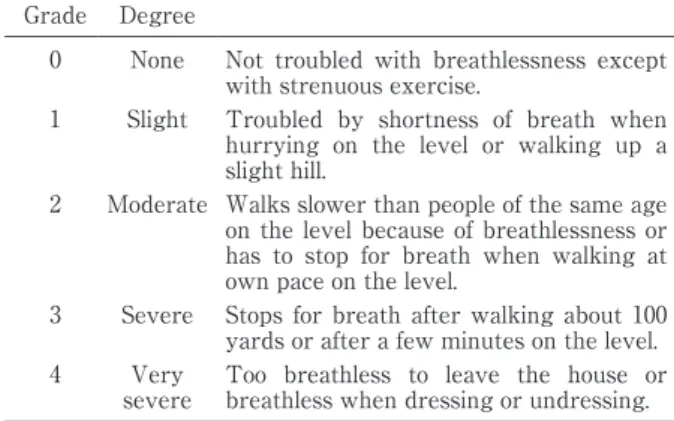 | Grade | Degree | |
|---|---|---|
| 0 | None | Not troubled with breathlessness except with strenuous exercise. |
| 1 | Slight | Troubled by shortness of breath when hurrying on the level or walking up a slight hill. |
| 2 | Moderate | Walks slower than people of the same age on the level because of breathlessness or has to stop for breath when walking at own pace on the level. |
| 3 | Severe | Stops for breath after walking about 100 yards or after a few minutes on the level. |
| 4 | Very severe | Too breathless to leave the house or breathless when dressing or undressing. |